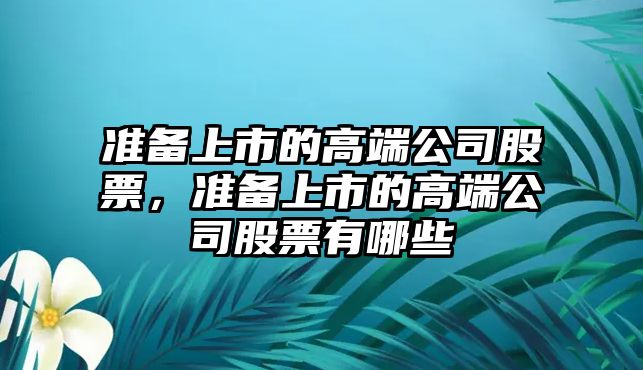 准备上市的高端公司股票，准备上市的高端公司股票有哪些